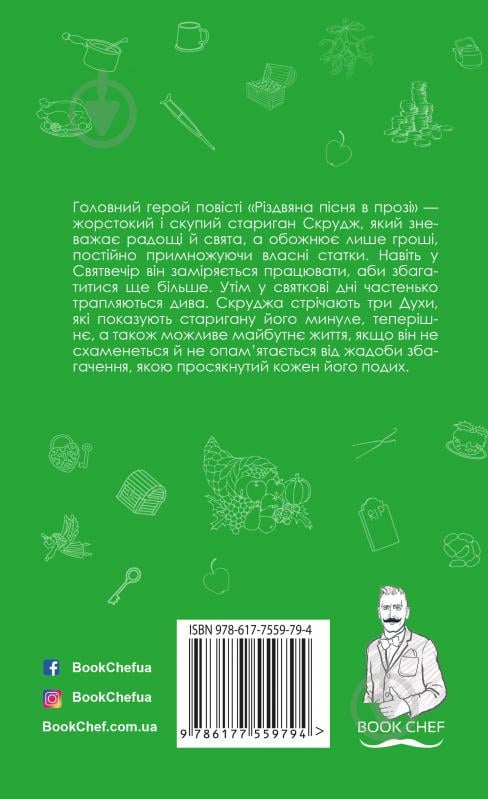 Головний герой повісті «Різдвяна пісня в прозі» — жорстокий і скупий стариган Скрудж, який зневажає радощі й свята, а обожнює лише гроші, постійно примножуючи власні статки. Навіть у Святвечір він заміряється працювати, аби збагатитися ще більше. Утім у святкові дні частенько трапляються дива. Скруджа стрічають три Духи, які показують старигану його минуле, теперішнє, а також можливе майбутнє життя, якщо він не схаменеться й не опам'ятається від жадоби збагачення, якою просякнутий кожен його подих.

RIP

ISBN 978-617-7559-79-4

9 786177 559794 >

BookChefua

BookChefua

BookChef.com.ua

BOOK CHEF